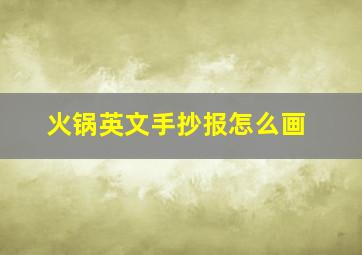 火锅英文手抄报怎么画